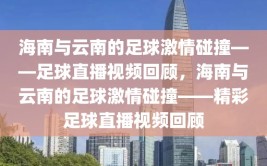 海南与云南的足球激情碰撞——足球直播视频回顾，海南与云南的足球激情碰撞——精彩足球直播视频回顾